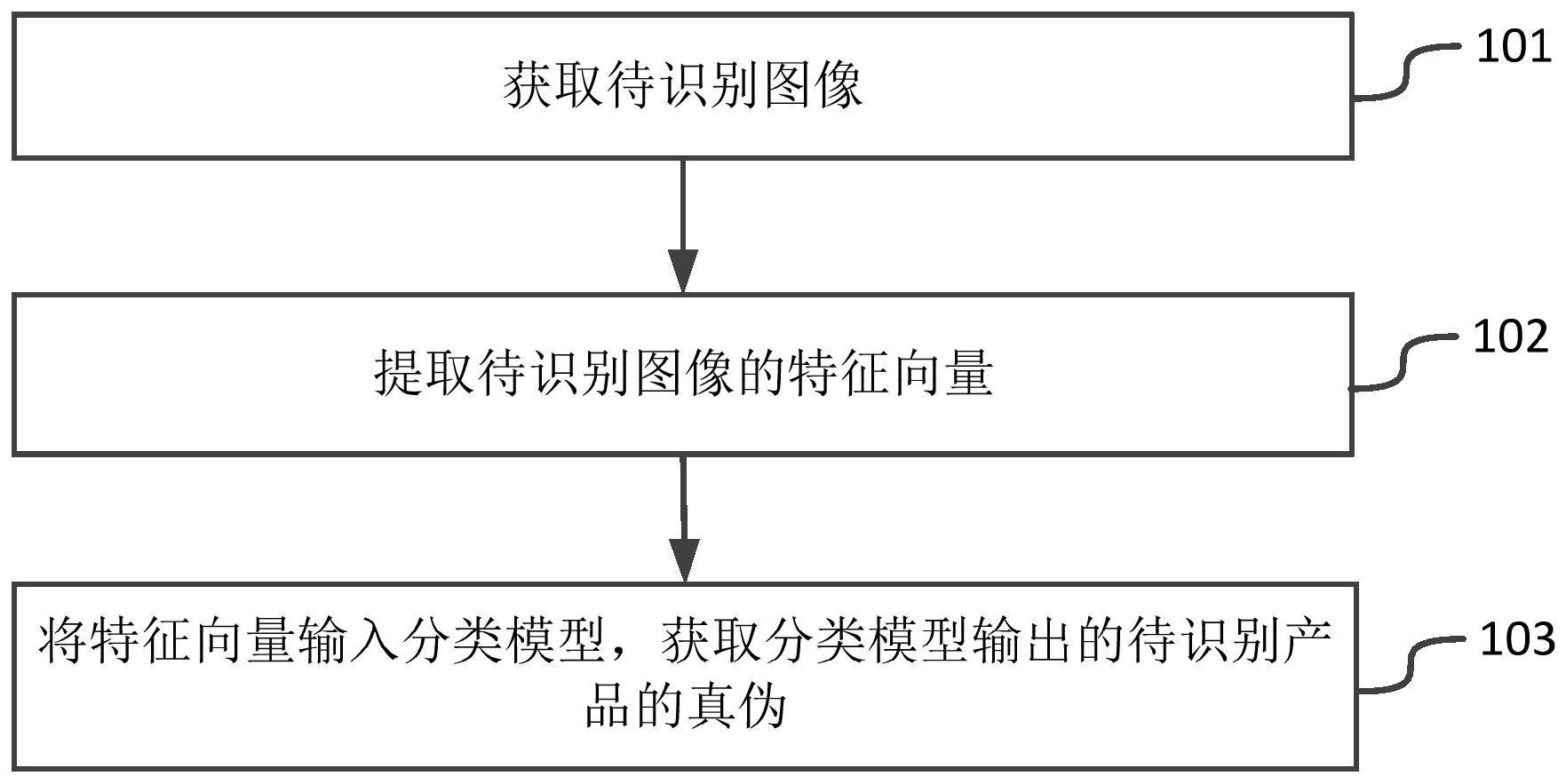 获取待识别图像

101

提取待识别图像的特征向量

102

将特征向量输入分类模型，获取分类模型输出的待识别产品的真伪

103